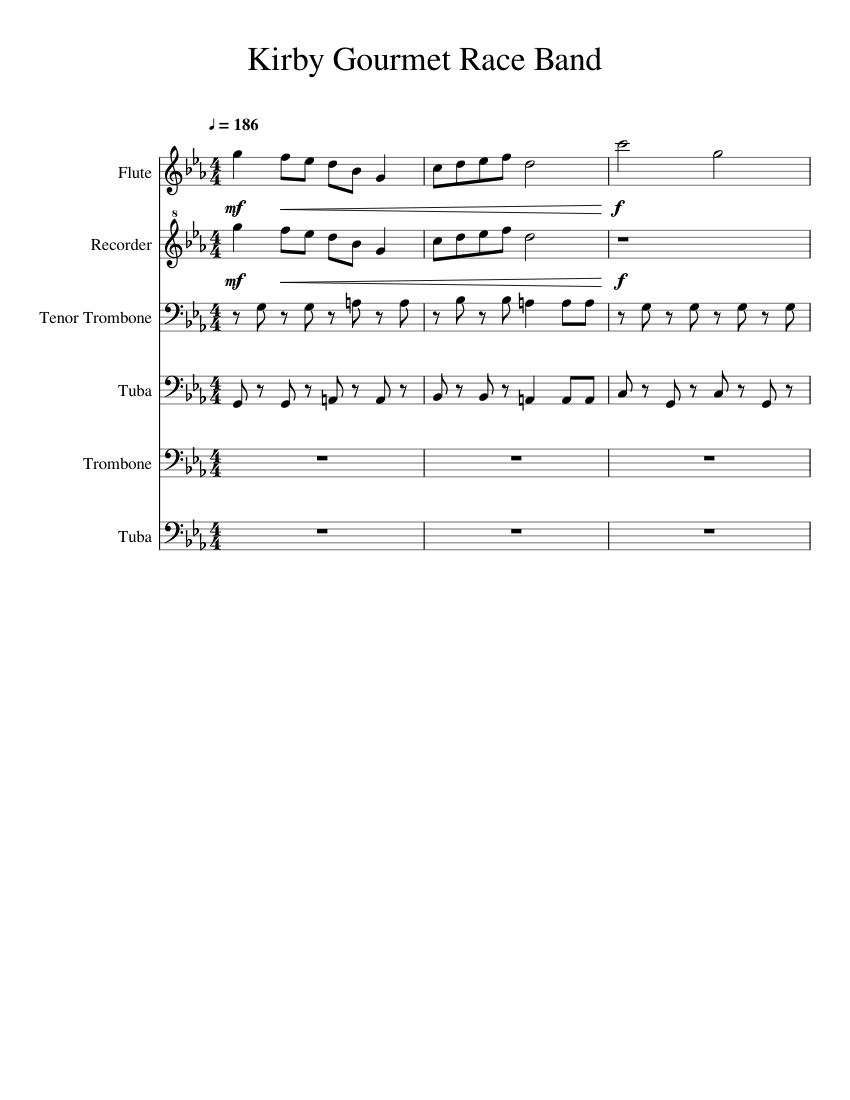 Kirby Gourmet Race Band

♩ = 186

Flute

mf

f

8

Recorder

mf

f

Tenor Trombone

Tuba

Trombone

Tuba